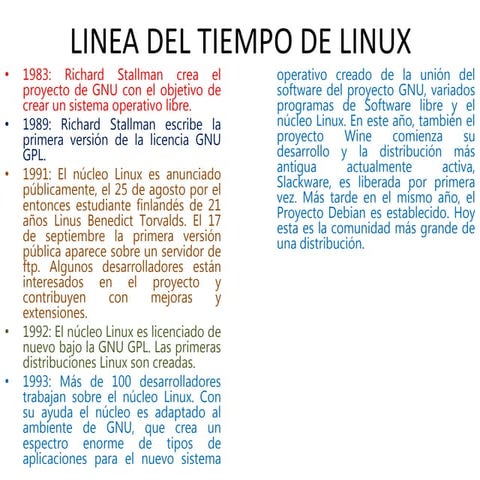 LINEA DEL TIEMPO DE LINUX

• 1983: Richard Stallman crea el proyecto de GNU con el objetivo de crear un sistema operativo libre.

• 1989: Richard Stallman escribe la primera versión de la licencia GNU GPL.

• 1991: El núcleo Linux es anunciado públicamente, el 25 de agosto por el entonces estudiante finlandés de 21 años Linus Benedict Torvalds. El 17 de septiembre la primera versión pública aparece sobre un servidor de ftp. Algunos desarrolladores están interesados en el proyecto y contribuyen con mejoras y extensiones.

• 1992: El núcleo Linux es licenciado de nuevo bajo la GNU GPL. Las primeras distribuciones Linux son creadas.

• 1993: Más de 100 desarrolladores trabajan sobre el núcleo Linux. Con su ayuda el núcleo es adaptado al ambiente de GNU, que crea un espectro enorme de tipos de aplicaciones para el nuevo sistema operativo creado de la unión del software del proyecto GNU, variados programas de Software libre y el núcleo Linux. En este año, también el proyecto Wine comienza su desarrollo y la distribución más antigua actualmente activa, Slackware, es liberada por primera vez. Más tarde en el mismo año, el Proyecto Debian es establecido. Hoy esta es la comunidad más grande de una distribución.